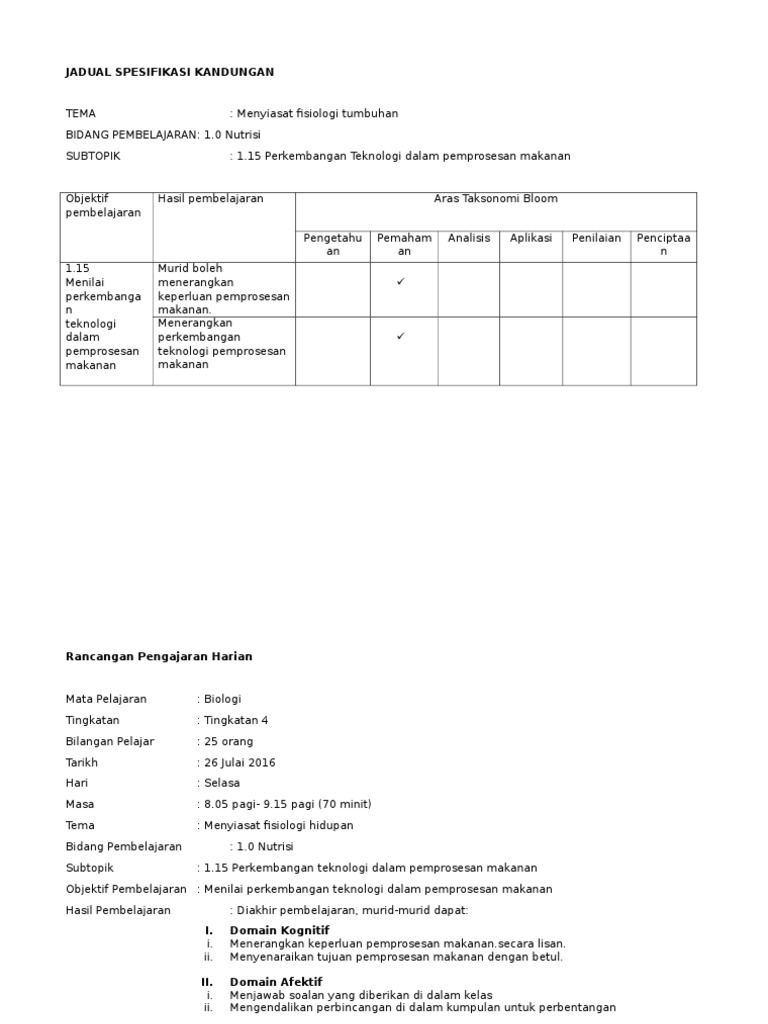 JADUAL SPESIFIKASI KANDUNGAN

TEMA : Menyiasat fisiologi tumbuhan

BIDANG PEMBELAJARAN: 1.0 Nutrisi

SUBTOPIK : 1.15 Perkembangan Teknologi dalam pemprosesan makanan

| Objektif pembelajaran | Hasil pembelajaran | Aras Taksonomi Bloom | | | | | |
|---|---|---|---|---|---|---|---|
| | | Pengetahuan | Pemahaman | Analisis | Aplikasi | Penilaian | Penciptaan |
| 1.15 Menilai perkembangan teknologi dalam pemprosesan makanan | Murid boleh menerangkan keperluan pemprosesan makanan. | | ✓ | | | | |
| | Menerangkan perkembangan teknologi pemprosesan makanan | | ✓ | | | | |

Rancangan Pengajaran Harian

Mata Pelajaran : Biologi

Tingkatan : Tingkatan 4

Bilangan Pelajar : 25 orang

Tarikh : 26 Julai 2016

Hari : Selasa

Masa : 8.05 pagi- 9.15 pagi (70 minit)

Tema : Menyiasat fisiologi hidupan

Bidang Pembelajaran : 1.0 Nutrisi

Subtopik : 1.15 Perkembangan teknologi dalam pemprosesan makanan

Objektif Pembelajaran : Menilai perkembangan teknologi dalam pemprosesan makanan

Hasil Pembelajaran : Diakhir pembelajaran, murid-murid dapat:

I. Domain Kognitif
i. Menerangkan keperluan pemprosesan makanan.secara lisan.
ii. Menyenaraikan tujuan pemprosesan makanan dengan betul.

II. Domain Afektif
i. Menjawab soalan yang diberikan di dalam kelas
ii. Mengendalikan perbincangan di dalam kumpulan untuk perbentangan